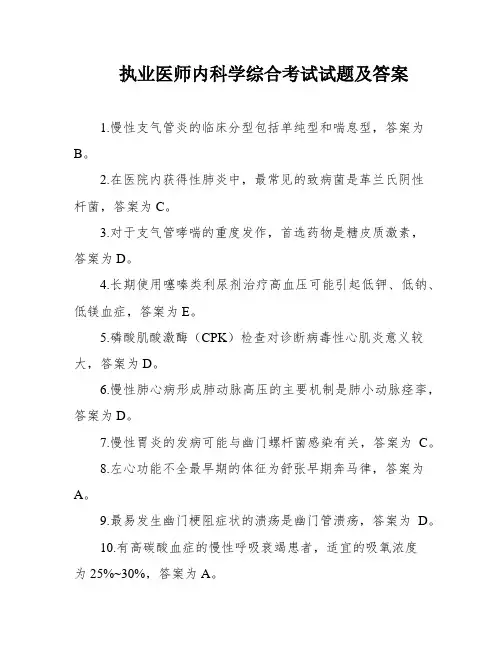 执业医师内科学综合考试试题及答案

1.慢性支气管炎的临床分型包括单纯型和喘息型，答案为B。

2.在医院内获得性肺炎中，最常见的致病菌是革兰氏阴性杆菌，答案为C。

3.对于支气管哮喘的重度发作，首选药物是糖皮质激素，答案为D。

4.长期使用噻嗪类利尿剂治疗高血压可能引起低钾、低钠、低镁血症，答案为E。

5.磷酸肌酸激酶（CPK）检查对诊断病毒性心肌炎意义较大，答案为D。

6.慢性肺心病形成肺动脉高压的主要机制是肺小动脉痉挛，答案为D。

7.慢性胃炎的发病可能与幽门螺杆菌感染有关，答案为 C。

8.左心功能不全最早期的体征为舒张早期奔马律，答案为A。

9.最易发生幽门梗阻症状的溃疡是幽门管溃疡，答案为 D。

10.有高碳酸血症的慢性呼吸衰竭患者，适宜的吸氧浓度为25%~30%，答案为A。